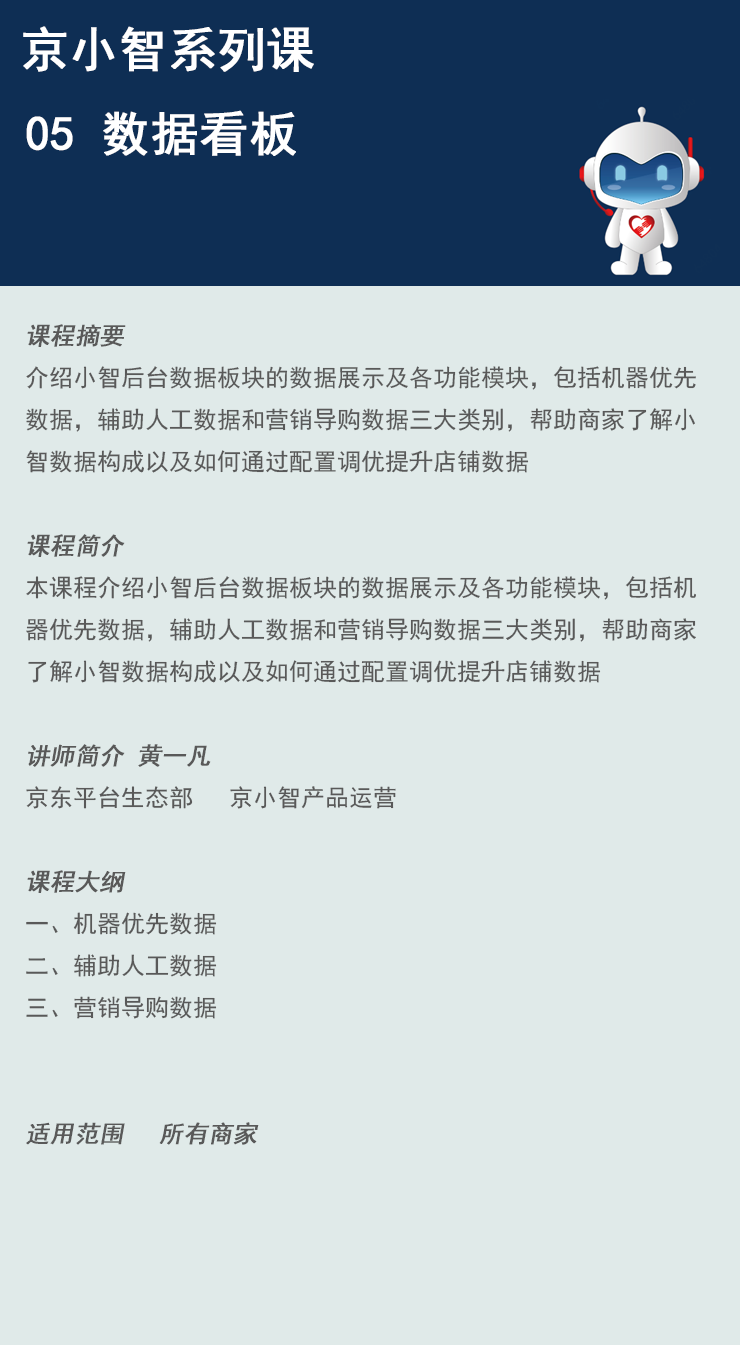 京小智系列课

05 数据看板

课程摘要
介绍小智后台数据板块的数据展示及各功能模块，包括机器优先数据，辅助人工数据和营销导购数据三大类别，帮助商家了解小智数据构成以及如何通过配置调优提升店铺数据

课程简介
本课程介绍小智后台数据板块的数据展示及各功能模块，包括机器优先数据，辅助人工数据和营销导购数据三大类别，帮助商家了解小智数据构成以及如何通过配置调优提升店铺数据

讲师简介 黄一凡
京东平台生态部 京小智产品运营

课程大纲
一、机器优先数据
二、辅助人工数据
三、营销导购数据

适用范围 所有商家